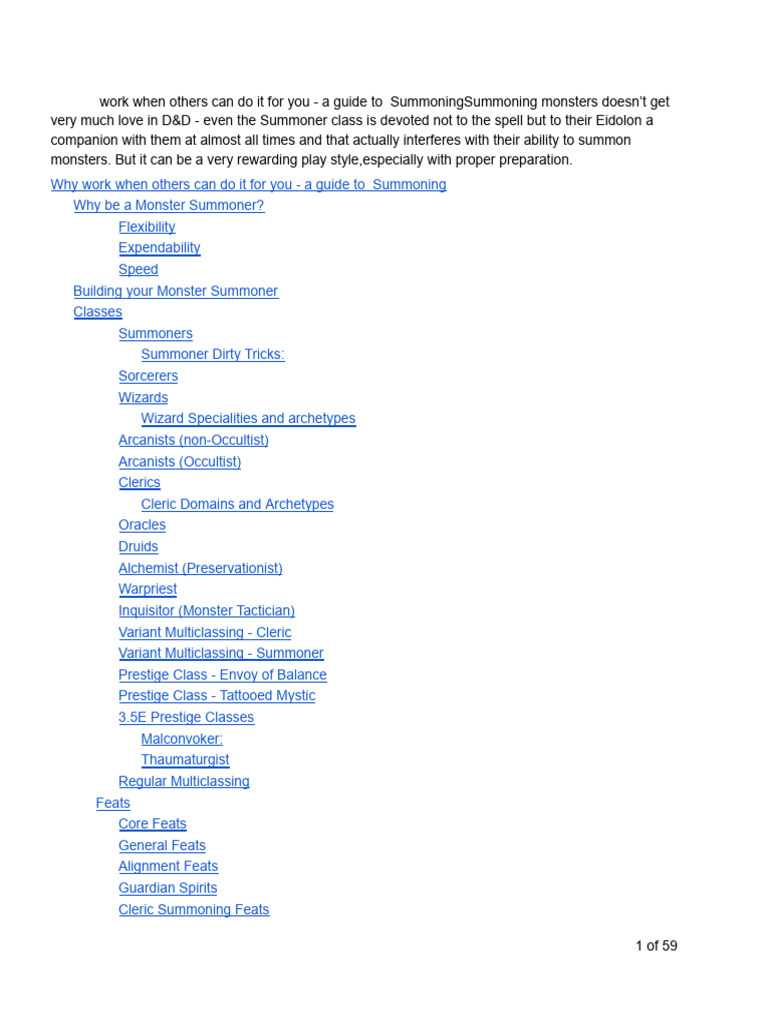 work when others can do it for you - a guide to SummoningSummoning monsters doesn't get very much love in D&D - even the Summoner class is devoted not to the spell but to their Eidolon a companion with them at almost all times and that actually interferes with their ability to summon monsters. But it can be a very rewarding play style,especially with proper preparation.

Why work when others can do it for you - a guide to Summoning
Why be a Monster Summoner?
Flexibility
Expendability
Speed
Building your Monster Summoner
Classes
Summoners
Summoner Dirty Tricks:
Sorcerers
Wizards
Wizard Specialities and archetypes
Arcanists (non-Occultist)
Arcanists (Occultist)
Clerics
Cleric Domains and Archetypes
Oracles
Druids
Alchemist (Preservationist)
Warpriest
Inquisitor (Monster Tactician)
Variant Multiclassing - Cleric
Variant Multiclassing - Summoner
Prestige Class - Envoy of Balance
Prestige Class - Tattooed Mystic
3.5E Prestige Classes
Malconvoker:
Thaumaturgist
Regular Multiclassing
Feats
Core Feats
General Feats
Alignment Feats
Guardian Spirits
Cleric Summoning Feats

1 of 59